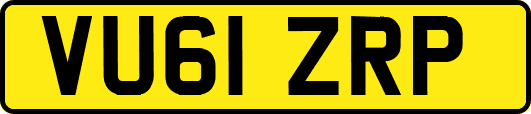 VU61 ZRP